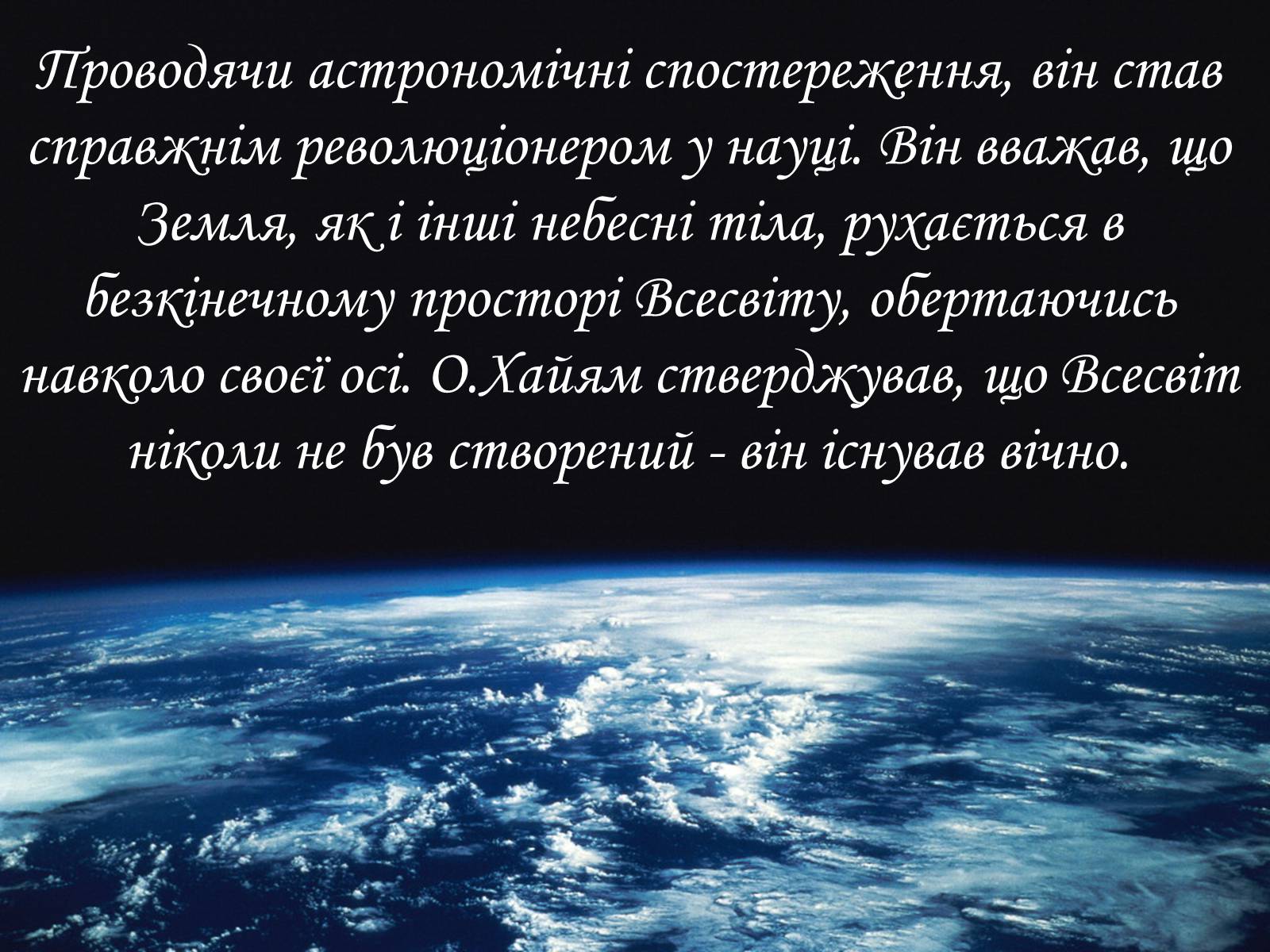 Проводячи астрономічні спостереження, він став справжнім революціонером у науці. Він вважав, що Земля, як і інші небесні тіла, рухається в безкінечному просторі Всесвіту, обертаючись навколо своєї осі. О.Хайям стверджував, що Всесвіт ніколи не був створений - він існував вічно.